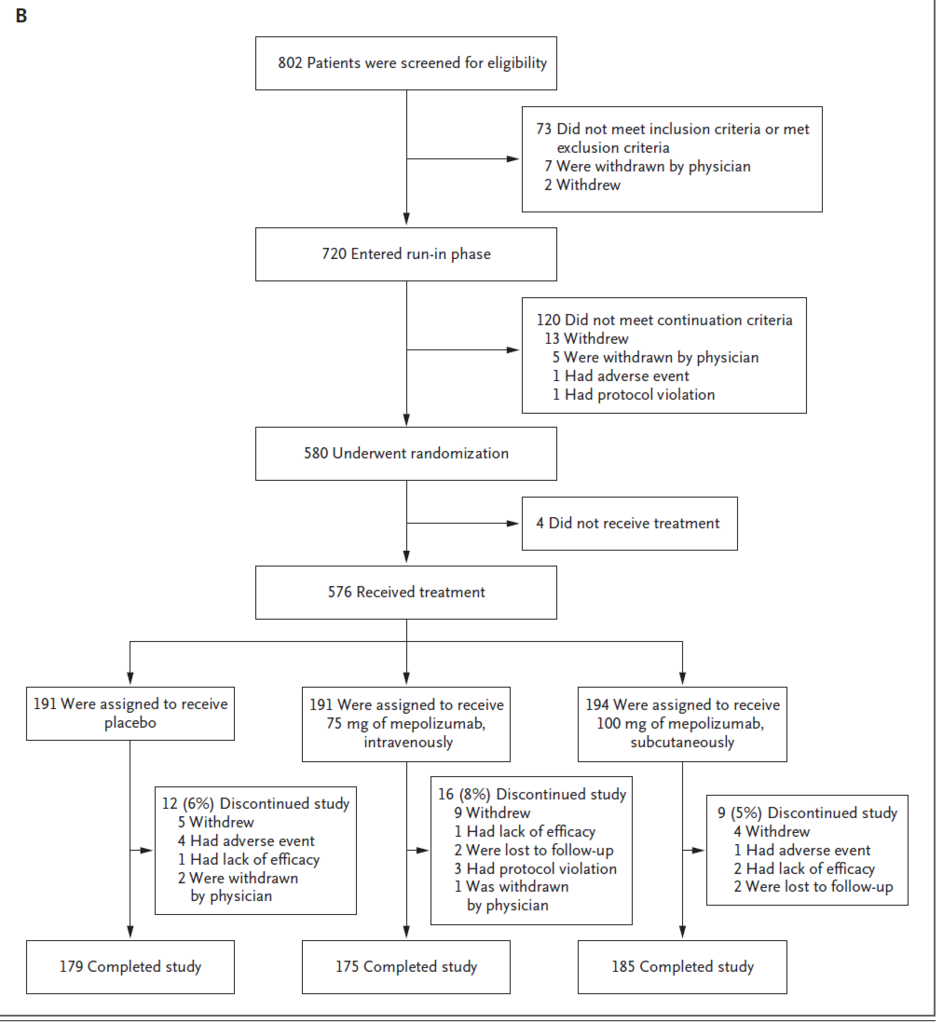 B

802 Patients were screened for eligibility

73 Did not meet inclusion criteria or met exclusion criteria
7 Were withdrawn by physician
2 Withdrew

720 Entered run-in phase

120 Did not meet continuation criteria
13 Withdrew
5 Were withdrawn by physician
1 Had adverse event
1 Had protocol violation

580 Underwent randomization

4 Did not receive treatment

576 Received treatment

191 Were assigned to receive placebo

12 (6%) Discontinued study
5 Withdrew
4 Had adverse event
1 Had lack of efficacy
2 Were withdrawn by physician

179 Completed study

191 Were assigned to receive 75 mg of mepolizumab, intravenously

16 (8%) Discontinued study
9 Withdrew
1 Had lack of efficacy
2 Were lost to follow-up
3 Had protocol violation
1 Was withdrawn by physician

175 Completed study

194 Were assigned to receive 100 mg of mepolizumab, subcutaneously

9 (5%) Discontinued study
4 Withdrew
1 Had adverse event
2 Had lack of efficacy
2 Were lost to follow-up

185 Completed study